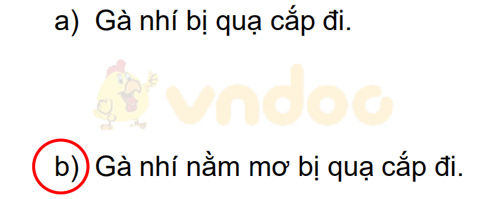 a) Gà nhí bị quạ cắp đi.

vndoc

b) Gà nhí nằm mơ bị quạ cắp đi.